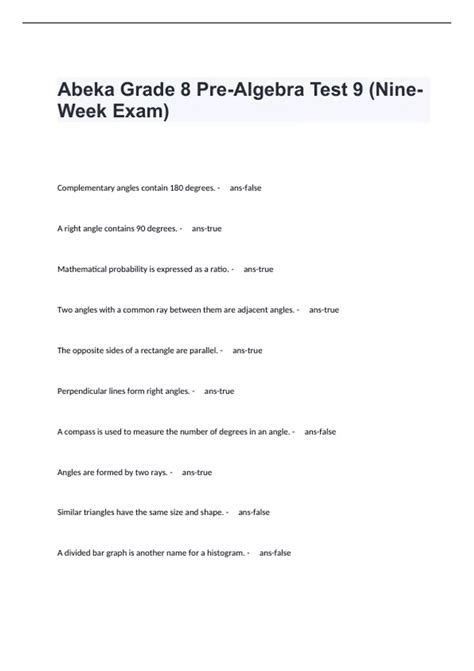 Abeka Grade 8 Pre-Algebra Test 9 (Nine-Week Exam)

Complementary angles contain 180 degrees. - ans-false

A right angle contains 90 degrees. - ans-true

Mathematical probability is expressed as a ratio. - ans-true

Two angles with a common ray between them are adjacent angles. - ans-true

The opposite sides of a rectangle are parallel. - ans-true

Perpendicular lines form right angles. - ans-true

A compass is used to measure the number of degrees in an angle. - ans-false

Angles are formed by two rays. - ans-true

Similar triangles have the same size and shape. - ans-false

A divided bar graph is another name for a histogram. - ans-false